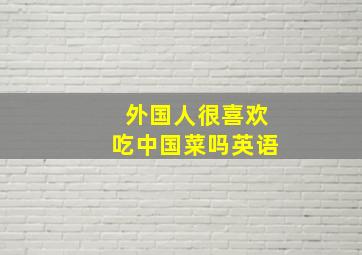 外国人很喜欢
吃中国菜吗英语